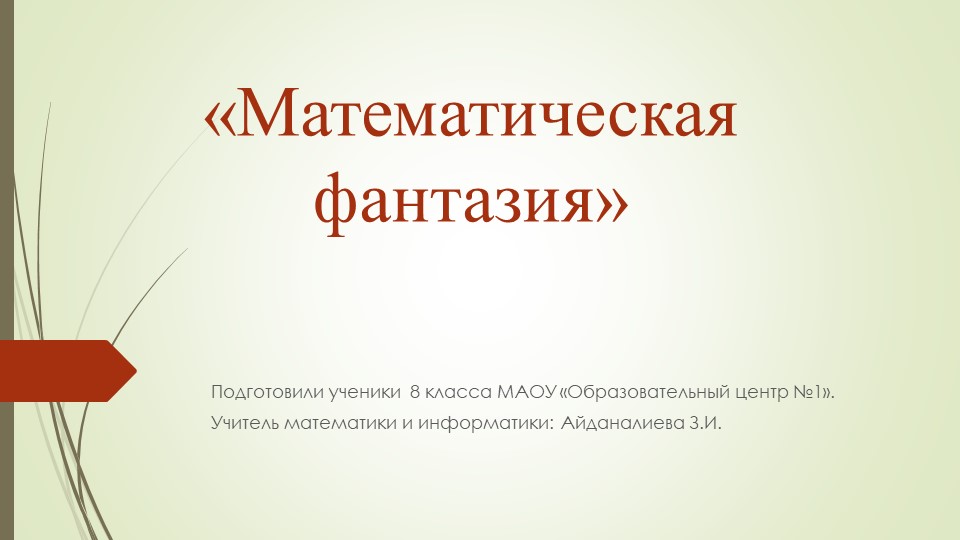 «Математическая фантазия»

Подготовили ученики 8 класса МАОУ «Образовательный центр №1».
Учитель математики и информатики: Айданалиева З.И.